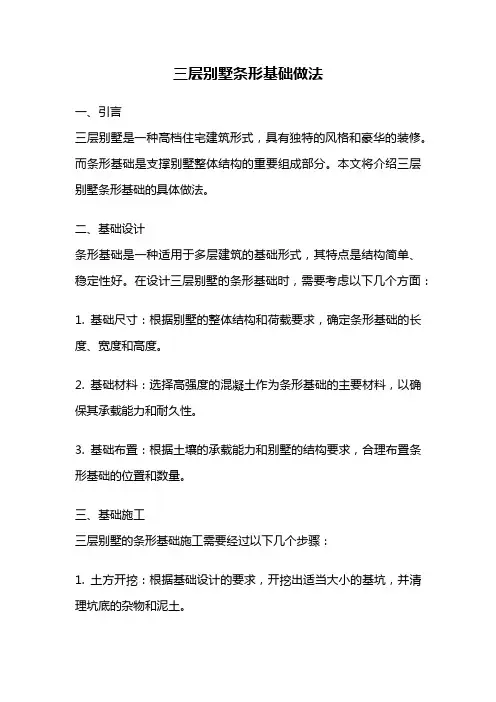 三层别墅条形基础做法

一、引言

三层别墅是一种高档住宅建筑形式，具有独特的风格和豪华的装修。而条形基础是支撑别墅整体结构的重要组成部分。本文将介绍三层别墅条形基础的具体做法。

二、基础设计

条形基础是一种适用于多层建筑的基础形式，其特点是结构简单、稳定性好。在设计三层别墅的条形基础时，需要考虑以下几个方面：

1. 基础尺寸：根据别墅的整体结构和荷载要求，确定条形基础的长度、宽度和高度。

2. 基础材料：选择高强度的混凝土作为条形基础的主要材料，以确保其承载能力和耐久性。

3. 基础布置：根据土壤的承载能力和别墅的结构要求，合理布置条形基础的位置和数量。

三、基础施工

三层别墅的条形基础施工需要经过以下几个步骤：

1. 土方开挖：根据基础设计的要求，开挖出适当大小的基坑，并清理坑底的杂物和泥土。